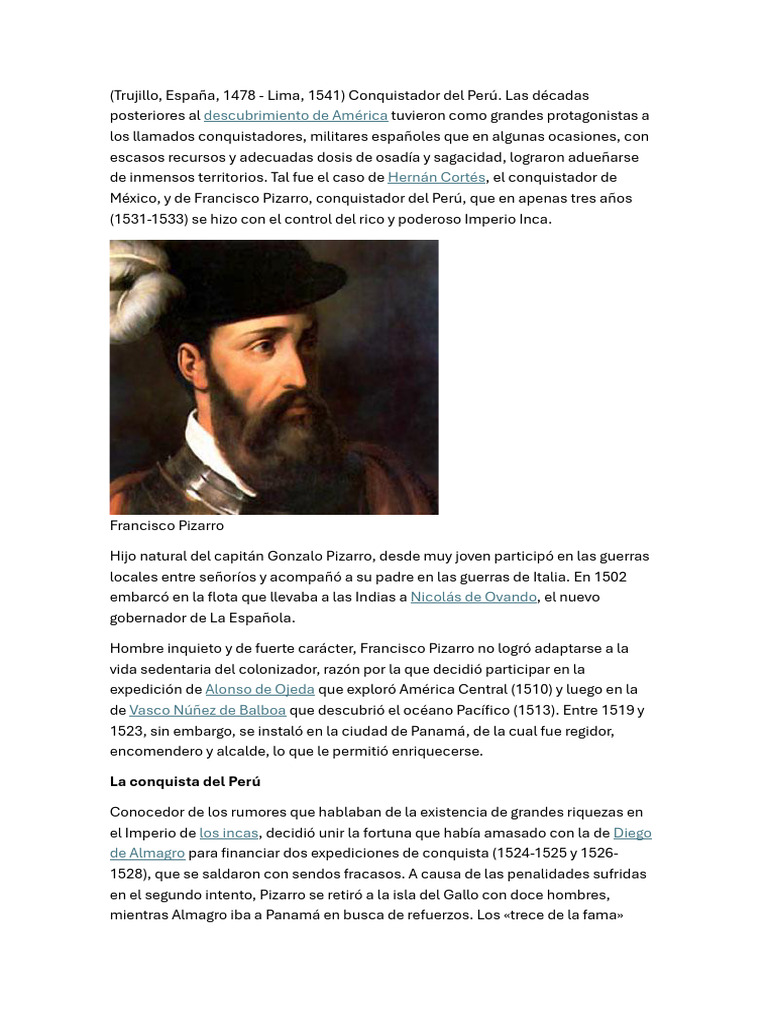 (Trujillo, España, 1478 - Lima, 1541) Conquistador del Perú. Las décadas posteriores al descubrimiento de América tuvieron como grandes protagonistas a los llamados conquistadores, militares españoles que en algunas ocasiones, con escasos recursos y adecuadas dosis de osadía y sagacidad, lograron adueñarse de inmensos territorios. Tal fue el caso de Hernán Cortés, el conquistador de México, y de Francisco Pizarro, conquistador del Perú, que en apenas tres años (1531-1533) se hizo con el control del rico y poderoso Imperio Inca.

Francisco Pizarro

Hijo natural del capitán Gonzalo Pizarro, desde muy joven participó en las guerras locales entre señoríos y acompañó a su padre en las guerras de Italia. En 1502 embarcó en la flota que llevaba a las Indias a Nicolás de Ovando, el nuevo gobernador de La Española.

Hombre inquieto y de fuerte carácter, Francisco Pizarro no logró adaptarse a la vida sedentaria del colonizador, razón por la que decidió participar en la expedición de Alonso de Ojeda que exploró América Central (1510) y luego en la de Vasco Núñez de Balboa que descubrió el océano Pacífico (1513). Entre 1519 y 1523, sin embargo, se instaló en la ciudad de Panamá, de la cual fue regidor, encomendero y alcalde, lo que le permitió enriquecerse.

La conquista del Perú

Conocedor de los rumores que hablaban de la existencia de grandes riquezas en el Imperio de los incas, decidió unir la fortuna que había amasado con la de Diego de Almagro para financiar dos expediciones de conquista (1524-1525 y 1526-1528), que se saldaron con sendos fracasos. A causa de las penalidades sufridas en el segundo intento, Pizarro se retiró a la isla del Gallo con doce hombres, mientras Almagro iba a Panamá en busca de refuerzos. Los «trece de la fama»